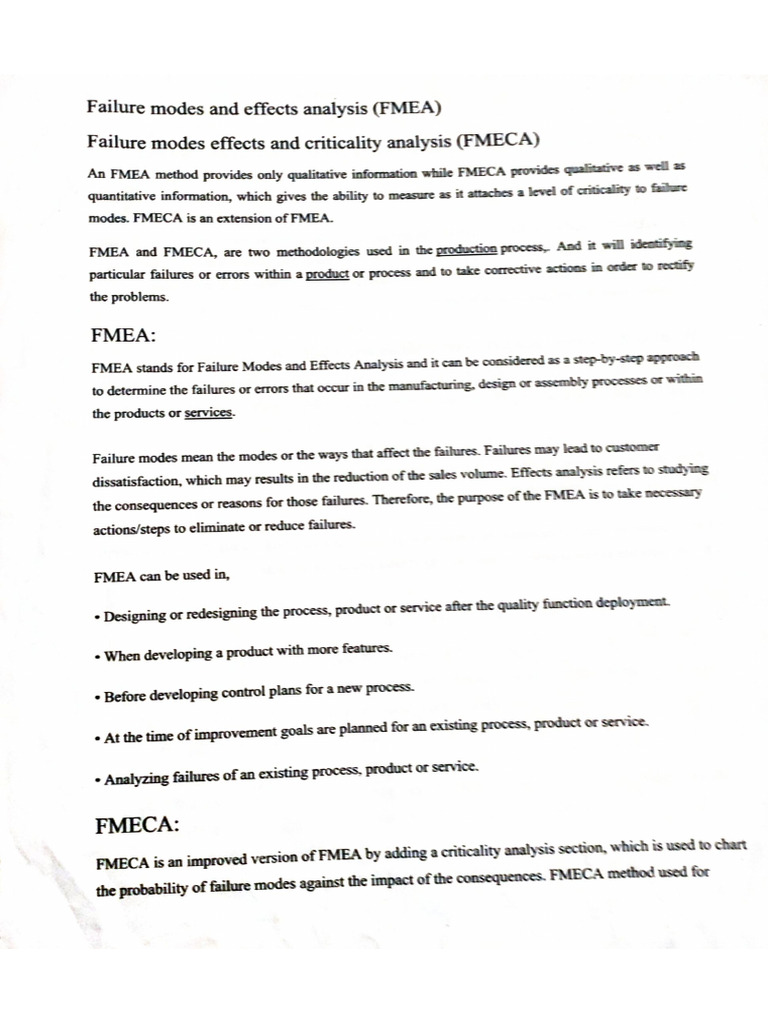 Failure modes and effects analysis (FMEA)

Failure modes effects and criticality analysis (FMECA)

An FMEA method provides only qualitative information while FMECA provides qualitative as well as quantitative information, which gives the ability to measure as it attaches a level of criticality to failure modes. FMECA is an extension of FMEA.

FMEA and FMECA, are two methodologies used in the production process,. And it will identifying particular failures or errors within a product or process and to take corrective actions in order to rectify the problems.

FMEA:

FMEA stands for Failure Modes and Effects Analysis and it can be considered as a step-by-step approach to determine the failures or errors that occur in the manufacturing, design or assembly processes or within the products or services.

Failure modes mean the modes or the ways that affect the failures. Failures may lead to customer dissatisfaction, which may results in the reduction of the sales volume. Effects analysis refers to studying the consequences or reasons for those failures. Therefore, the purpose of the FMEA is to take necessary actions/steps to eliminate or reduce failures.

FMEA can be used in,

• Designing or redesigning the process, product or service after the quality function deployment.

• When developing a product with more features.

• Before developing control plans for a new process.

• At the time of improvement goals are planned for an existing process, product or service.

• Analyzing failures of an existing process, product or service.

FMECA:

FMECA is an improved version of FMEA by adding a criticality analysis section, which is used to chart the probability of failure modes against the impact of the consequences. FMECA method used for